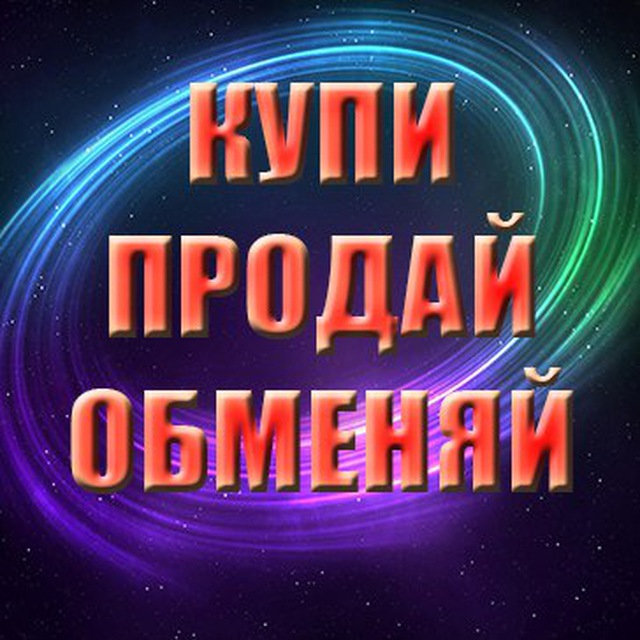 КУПИ
ПРОДАЙ
ОБМЕНЯЙ